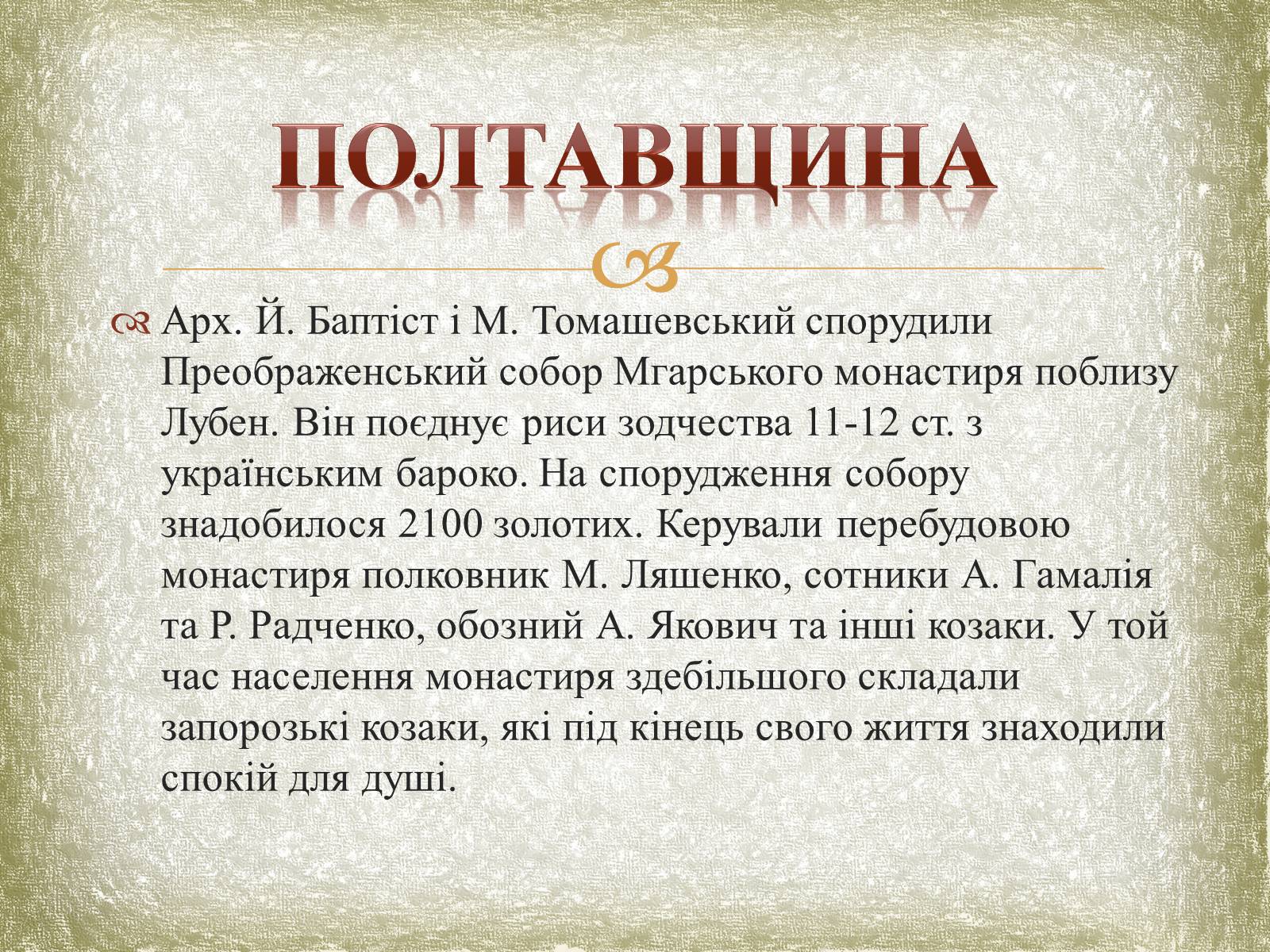 ПОЛТАВЩИНА

Арх. Й. Баптіст і М. Томашевський спорудили Преображенський собор Мгарського монастиря поблизу Лубен. Він поєднує риси зодчества 11-12 ст. з українським бароко. На спорудження собору знадобилося 2100 золотих. Керували перебудовою монастиря полковник М. Ляшенко, сотники А. Гамалія та Р. Радченко, обозний А. Якович та інші козаки. У той час населення монастиря здебільшого складали запорозькі козаки, які під кінець свого життя знаходили спокій для душі.